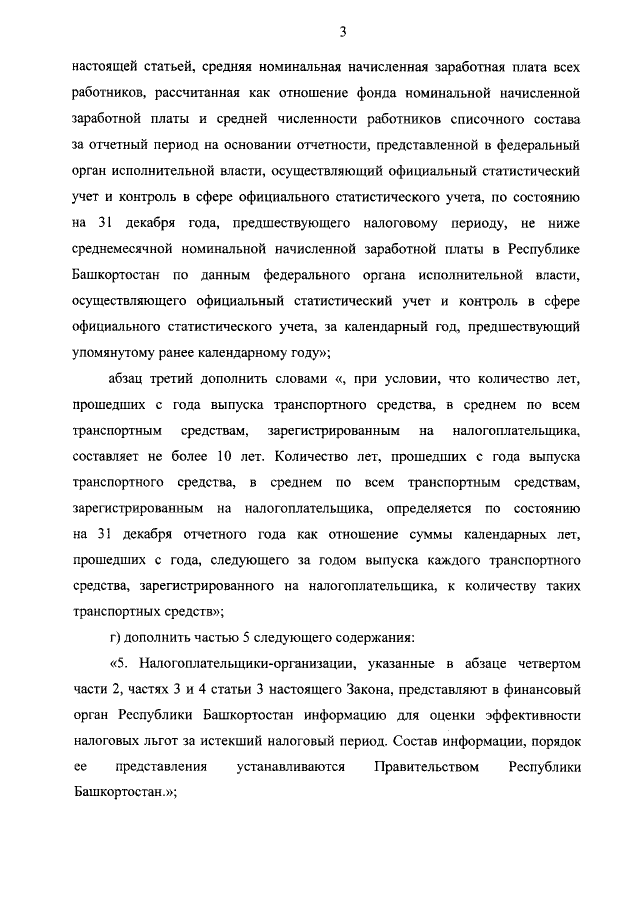 3

настоящей статьей, средняя номинальная начисленная заработная плата всех работников, рассчитанная как отношение фонда номинальной начисленной заработной платы и средней численности работников списочного состава за отчетный период на основании отчетности, представленной в федеральный орган исполнительной власти, осуществляющий официальный статистический учет и контроль в сфере официального статистического учета, по состоянию на 31 декабря года, предшествующего налоговому периоду, не ниже среднемесячной номинальной начисленной заработной платы в Республике Башкортостан по данным федерального органа исполнительной власти, осуществляющего официальный статистический учет и контроль в сфере официального статистического учета, за календарный год, предшествующий упомянутому ранее календарному году»;

абзац третий дополнить словами «, при условии, что количество лет, прошедших с года выпуска транспортного средства, в среднем по всем транспортным средствам, зарегистрированным на налогоплательщика, составляет не более 10 лет. Количество лет, прошедших с года выпуска транспортного средства, в среднем по всем транспортным средствам, зарегистрированным на налогоплательщика, определяется по состоянию на 31 декабря отчетного года как отношение суммы календарных лет, прошедших с года, следующего за годом выпуска каждого транспортного средства, зарегистрированного на налогоплательщика, к количеству таких транспортных средств»;

г) дополнить частью 5 следующего содержания:

«5. Налогоплательщики-организации, указанные в абзаце четвертом части 2, частях 3 и 4 статьи 3 настоящего Закона, представляют в финансовый орган Республики Башкортостан информацию для оценки эффективности налоговых льгот за истекший налоговый период. Состав информации, порядок ее представления устанавливаются Правительством Республики Башкортостан.»;